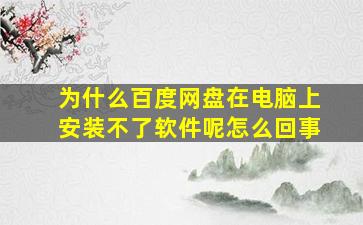 为什么百度网盘在电脑上安装不了软件呢怎么回事